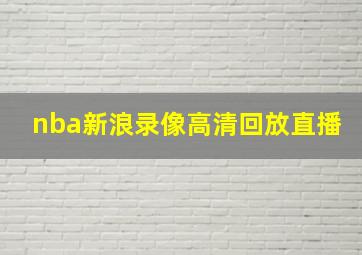 nba新浪录像高清回放直播